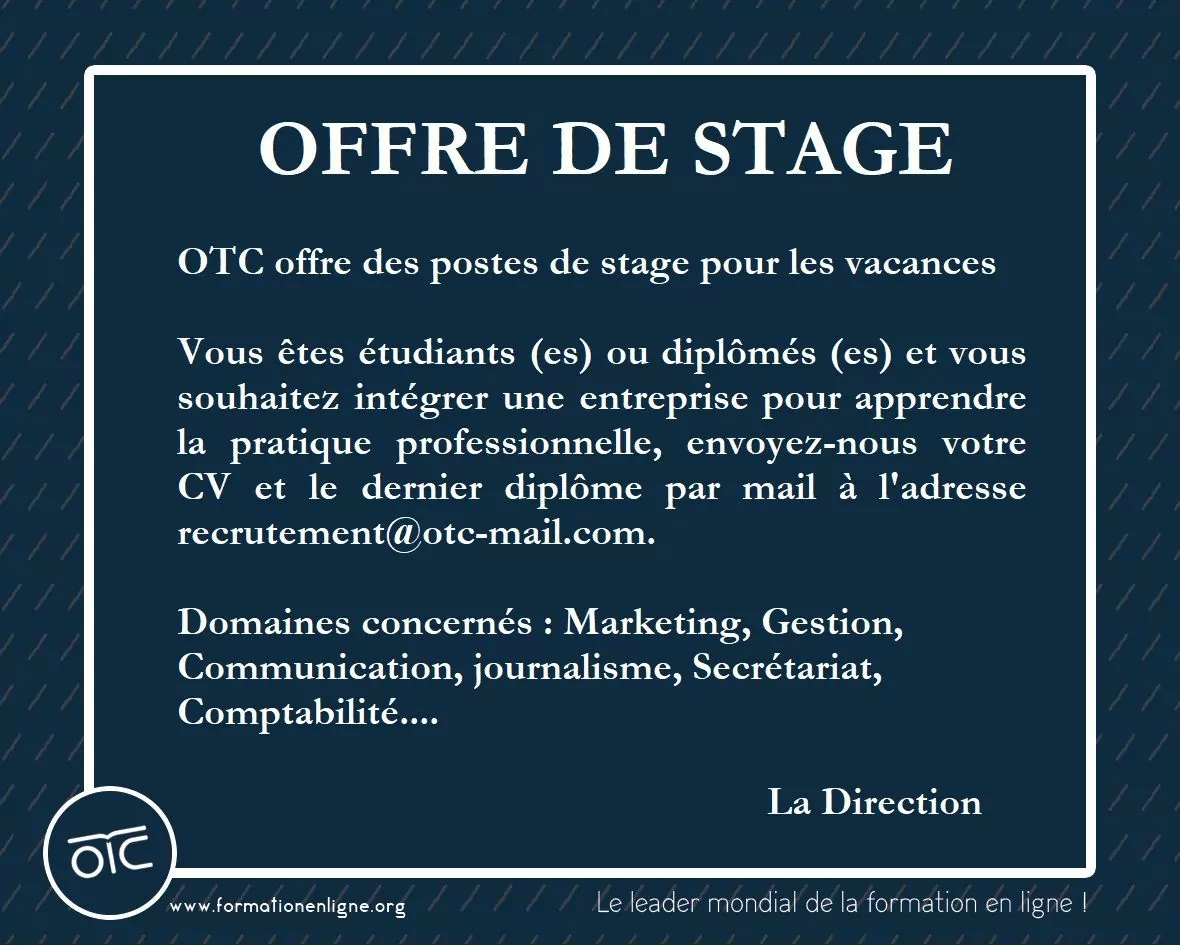 OFFRE DE STAGE

OTC offre des postes de stage pour les vacances

Vous êtes étudiants (es) ou diplômés (es) et vous souhaitez intégrer une entreprise pour apprendre la pratique professionnelle, envoyez-nous votre CV et le dernier diplôme par mail à l'adresse recrutement@otc-mail.com.

Domaines concernés : Marketing, Gestion, Communication, journalisme, Secrétariat, Comptabilité....

La Direction

OTC

www.formationenligne.org

Le leader mondial de la formation en ligne !